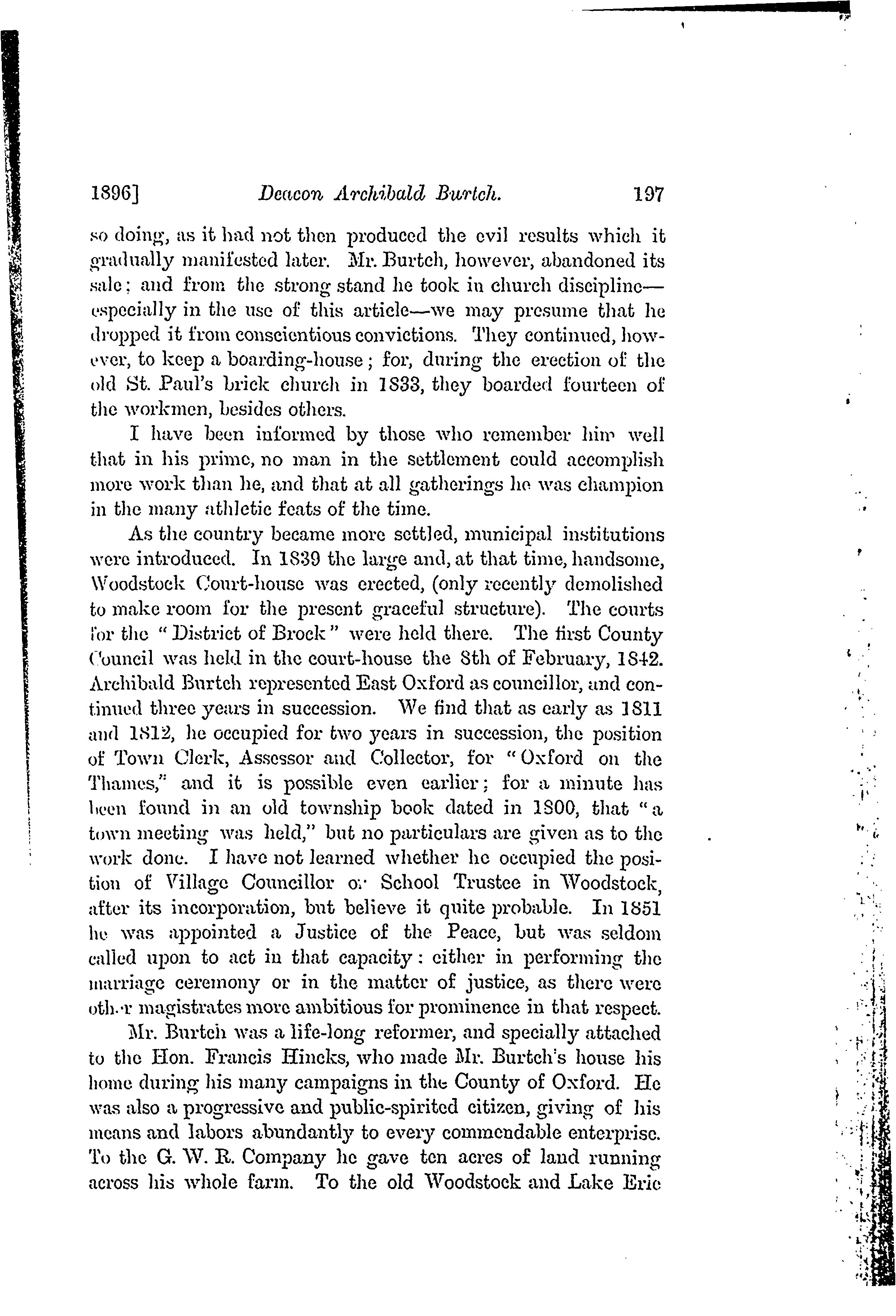 1896] Deacon Archibald Burtch. 197

so doing, as it had not then produced the evil results which it gradually manifested later. Mr. Burtch, however, abandoned its sale; and from the strong stand he took in church discipline—especially in the use of this article—we may presume that he dropped it from conscientious convictions. They continued, however, to keep a boarding-house; for, during the erection of the old St. Paul's brick church in 1833, they boarded fourteen of the workmen, besides others.

I have been informed by those who remember him well that in his prime, no man in the settlement could accomplish more work than he, and that at all gatherings he was champion in the many athletic feats of the time.

As the country became more settled, municipal institutions were introduced. In 1839 the large and, at that time, handsome, Woodstock Court-house was erected, (only recently demolished to make room for the present graceful structure). The courts for the "District of Brock" were held there. The first County Council was held in the court-house the 8th of February, 1842. Archibald Burtch represented East Oxford as councillor, and continued three years in succession. We find that as early as 1811 and 1812, he occupied for two years in succession, the position of Town Clerk, Assessor and Collector, for "Oxford on the Thames," and it is possible even earlier; for a minute has been found in an old township book dated in 1800, that "a town meeting was held," but no particulars are given as to the work done. I have not learned whether he occupied the position of Village Councillor or School Trustee in Woodstock, after its incorporation, but believe it quite probable. In 1851 he was appointed a Justice of the Peace, but was seldom called upon to act in that capacity: either in performing the marriage ceremony or in the matter of justice, as there were other magistrates more ambitious for prominence in that respect.

Mr. Burtch was a life-long reformer, and specially attached to the Hon. Francis Hincks, who made Mr. Burtch's house his home during his many campaigns in the County of Oxford. He was also a progressive and public-spirited citizen, giving of his means and labors abundantly to every commendable enterprise. To the G. W. R. Company he gave ten acres of land running across his whole farm. To the old Woodstock and Lake Erie